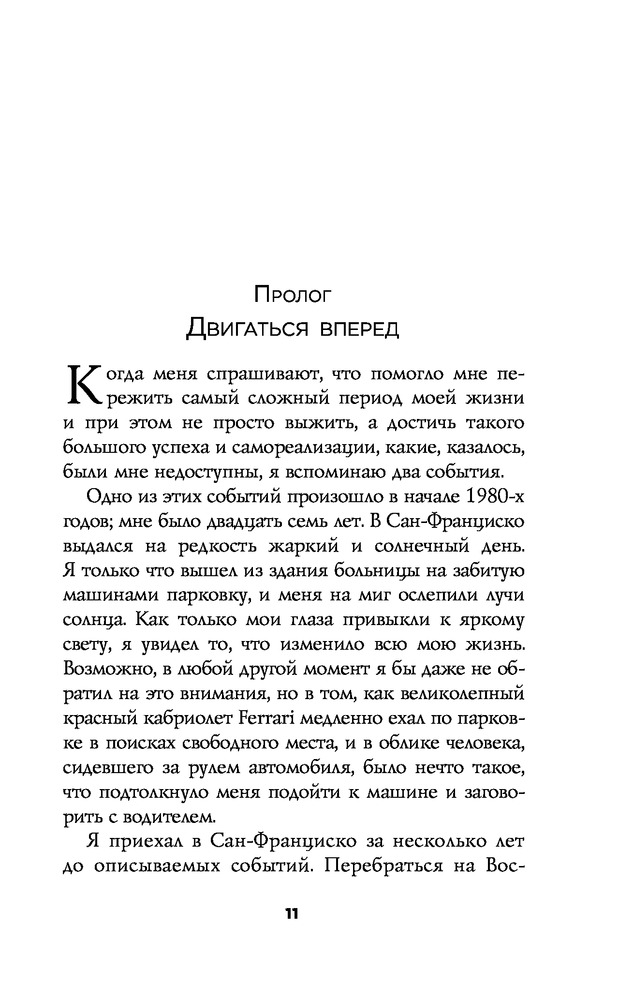 Пролог
Двигаться вперед

Когда меня спрашивают, что помогло мне пережить самый сложный период моей жизни и при этом не просто выжить, а достичь такого большого успеха и самореализации, какие, казалось, были мне недоступны, я вспоминаю два события.

Одно из этих событий произошло в начале 1980-х годов; мне было двадцать семь лет. В Сан-Франциско выдался на редкость жаркий и солнечный день. Я только что вышел из здания больницы на забитую машинами парковку, и меня на миг ослепили лучи солнца. Как только мои глаза привыкли к яркому свету, я увидел то, что изменило всю мою жизнь. Возможно, в любой другой момент я бы даже не обратил на это внимания, но в том, как великолепный красный кабриолет Ferrari медленно ехал по парковке в поисках свободного места, и в облике человека, сидевшего за рулем автомобиля, было нечто такое, что подтолкнуло меня подойти к машине и заговорить с водителем.

Я приехал в Сан-Франциско за несколько лет до описываемых событий. Перебраться на Вос-

11